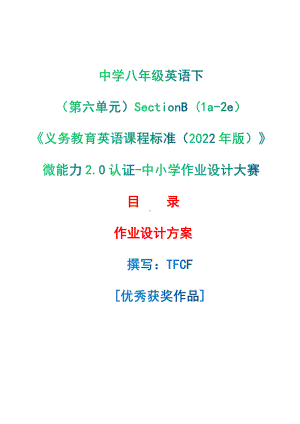 中学八年级英语下

（第六单元）SectionB（1a-2e）

《义务教育英语课程标准（2022年版）》

微能力2.0认证-中小学作业设计大赛

目　录

作业设计方案

撰写：TFCF

[优秀获奖作品]